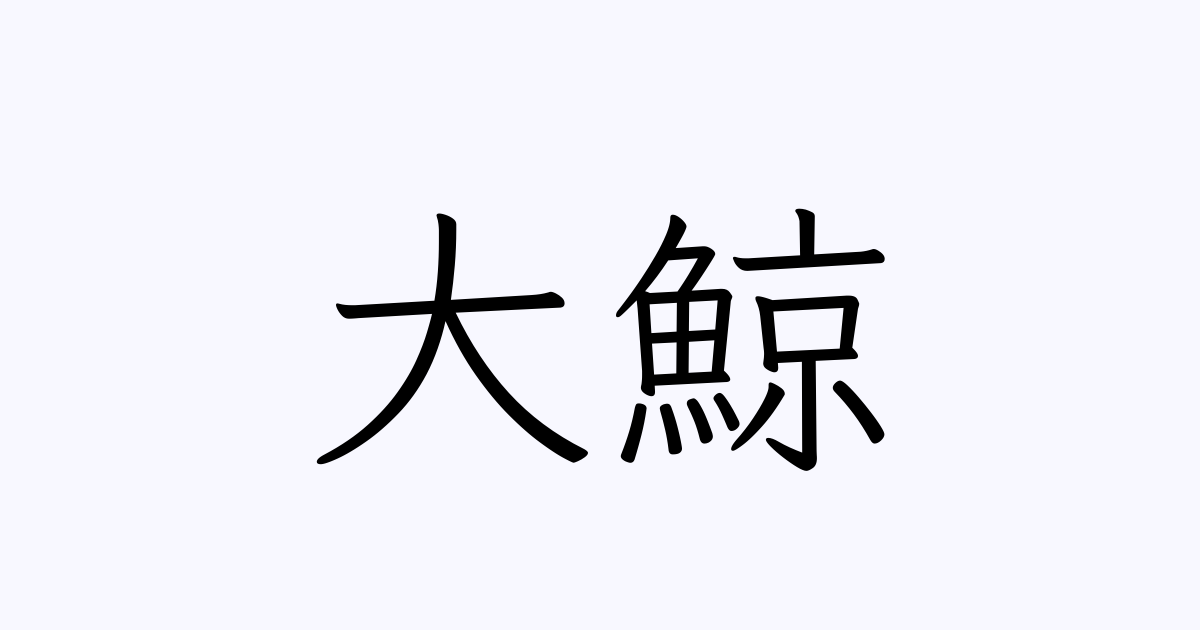 大鯨